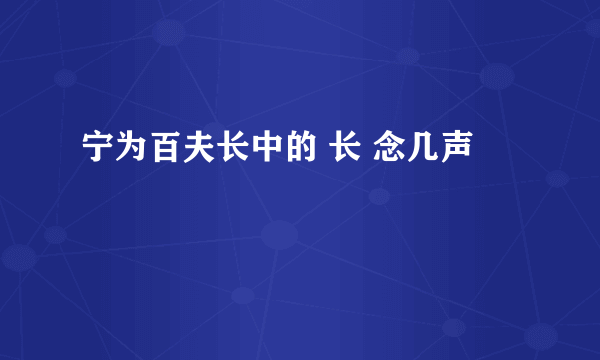 宁为百夫长中的 长 念几声